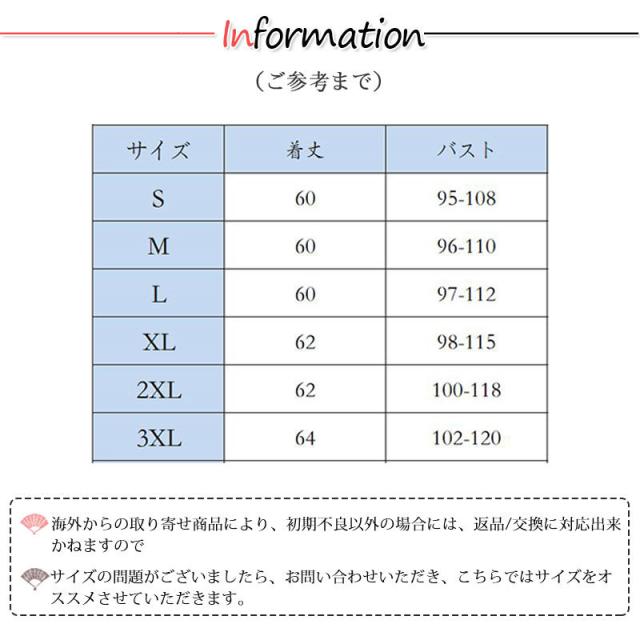 Information

（ご参考まで）

| サイズ | 着丈 | バスト |
|---|---|---|
| S | 60 | 95-108 |
| M | 60 | 96-110 |
| L | 60 | 97-112 |
| XL | 62 | 98-115 |
| 2XL | 62 | 100-118 |
| 3XL | 64 | 102-120 |

海外からの取り寄せ商品により、初期不良以外の場合には、返品/交換に対応出来かねますので

サイズの問題がございましたら、お問い合わせいただき、こちらではサイズをオススメさせていただきます。